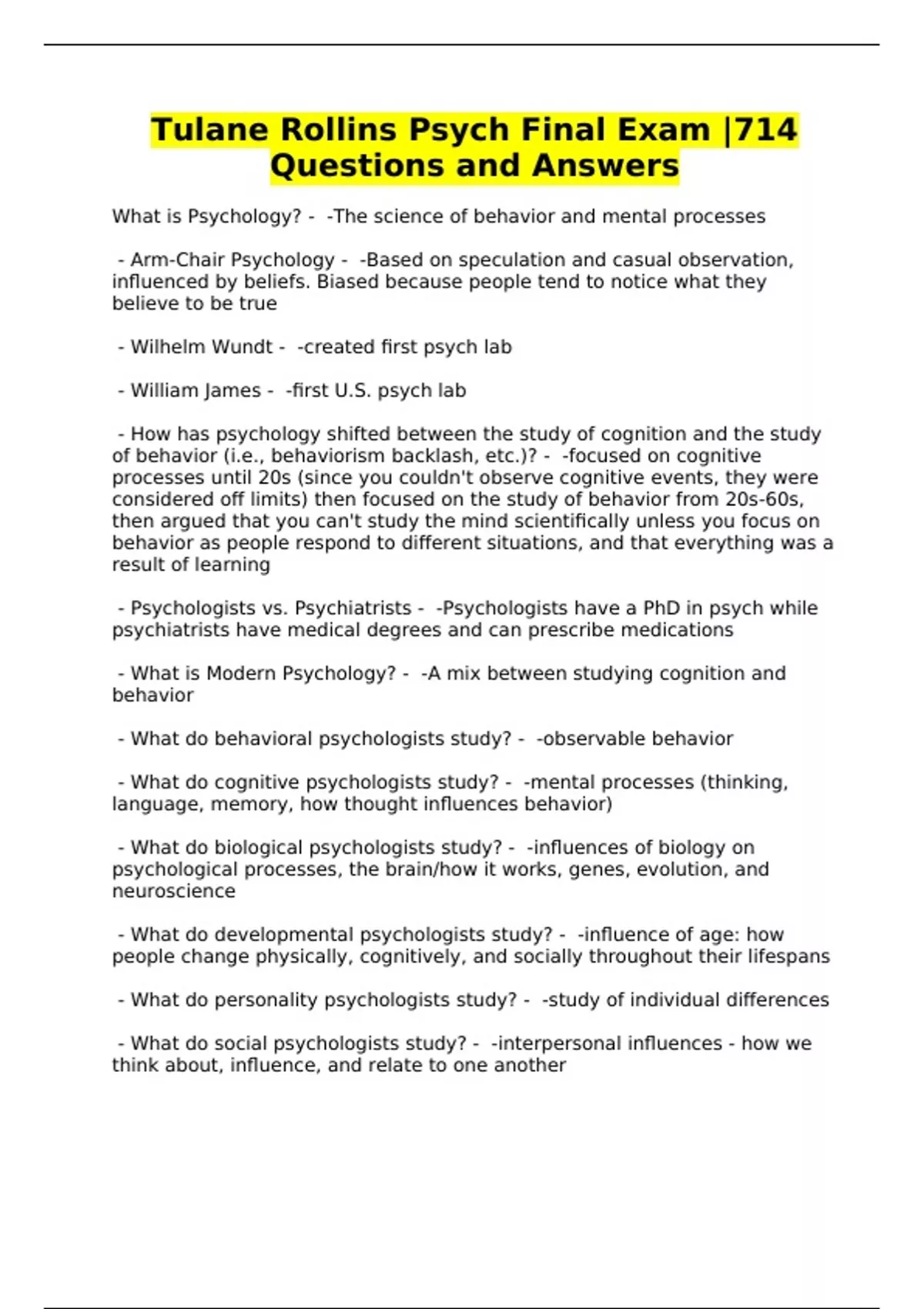 Tulane Rollins Psych Final Exam |714 Questions and Answers

What is Psychology? - -The science of behavior and mental processes

- Arm-Chair Psychology - -Based on speculation and casual observation, influenced by beliefs. Biased because people tend to notice what they believe to be true

- Wilhelm Wundt - -created first psych lab

- William James - -first U.S. psych lab

- How has psychology shifted between the study of cognition and the study of behavior (i.e., behaviorism backlash, etc.)? - -focused on cognitive processes until 20s (since you couldn't observe cognitive events, they were considered off limits) then focused on the study of behavior from 20s-60s, then argued that you can't study the mind scientifically unless you focus on behavior as people respond to different situations, and that everything was a result of learning

- Psychologists vs. Psychiatrists - -Psychologists have a PhD in psych while psychiatrists have medical degrees and can prescribe medications

- What is Modern Psychology? - -A mix between studying cognition and behavior

- What do behavioral psychologists study? - -observable behavior

- What do cognitive psychologists study? - -mental processes (thinking, language, memory, how thought influences behavior)

- What do biological psychologists study? - -influences of biology on psychological processes, the brain/how it works, genes, evolution, and neuroscience

- What do developmental psychologists study? - -influence of age: how people change physically, cognitively, and socially throughout their lifespans

- What do personality psychologists study? - -study of individual differences

- What do social psychologists study? - -interpersonal influences - how we think about, influence, and relate to one another